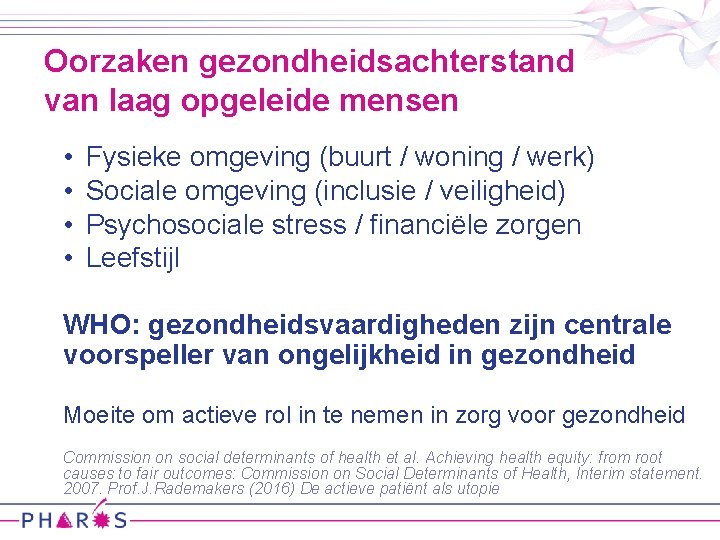 Oorzaken gezondheidsachterstand van laag opgeleide mensen

• Fysieke omgeving (buurt / woning / werk)
• Sociale omgeving (inclusie / veiligheid)
• Psychosociale stress / financiële zorgen
• Leefstijl

WHO: gezondheidsvaardigheden zijn centrale voorspeller van ongelijkheid in gezondheid

Moeite om actieve rol in te nemen in zorg voor gezondheid

Commission on social determinants of health et al. Achieving health equity: from root causes to fair outcomes: Commission on Social Determinants of Health, Interim statement. 2007. Prof.J.Rademakers (2016) De actieve patiënt als utopie

PHAROS